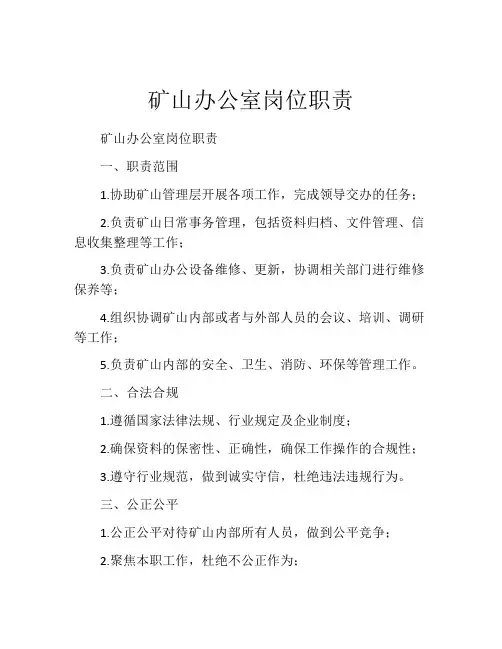 矿山办公室岗位职责

矿山办公室岗位职责

一、职责范围

1.协助矿山管理层开展各项工作，完成领导交办的任务；

2.负责矿山日常事务管理，包括资料归档、文件管理、信息收集整理等工作；

3.负责矿山办公设备维修、更新，协调相关部门进行维修保养等；

4.组织协调矿山内部或者与外部人员的会议、培训、调研等工作；

5.负责矿山内部的安全、卫生、消防、环保等管理工作。

二、合法合规

1.遵循国家法律法规、行业规定及企业制度；

2.确保资料的保密性、正确性，确保工作操作的合规性；

3.遵守行业规范，做到诚实守信，杜绝违法违规行为。

三、公正公平

1.公正公平对待矿山内部所有人员，做到公平竞争；

2.聚焦本职工作，杜绝不公正作为；